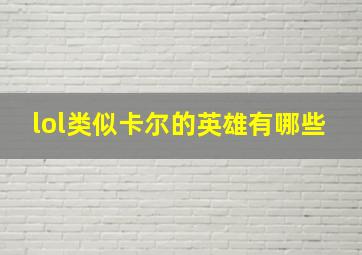 lol类似卡尔的英雄有哪些